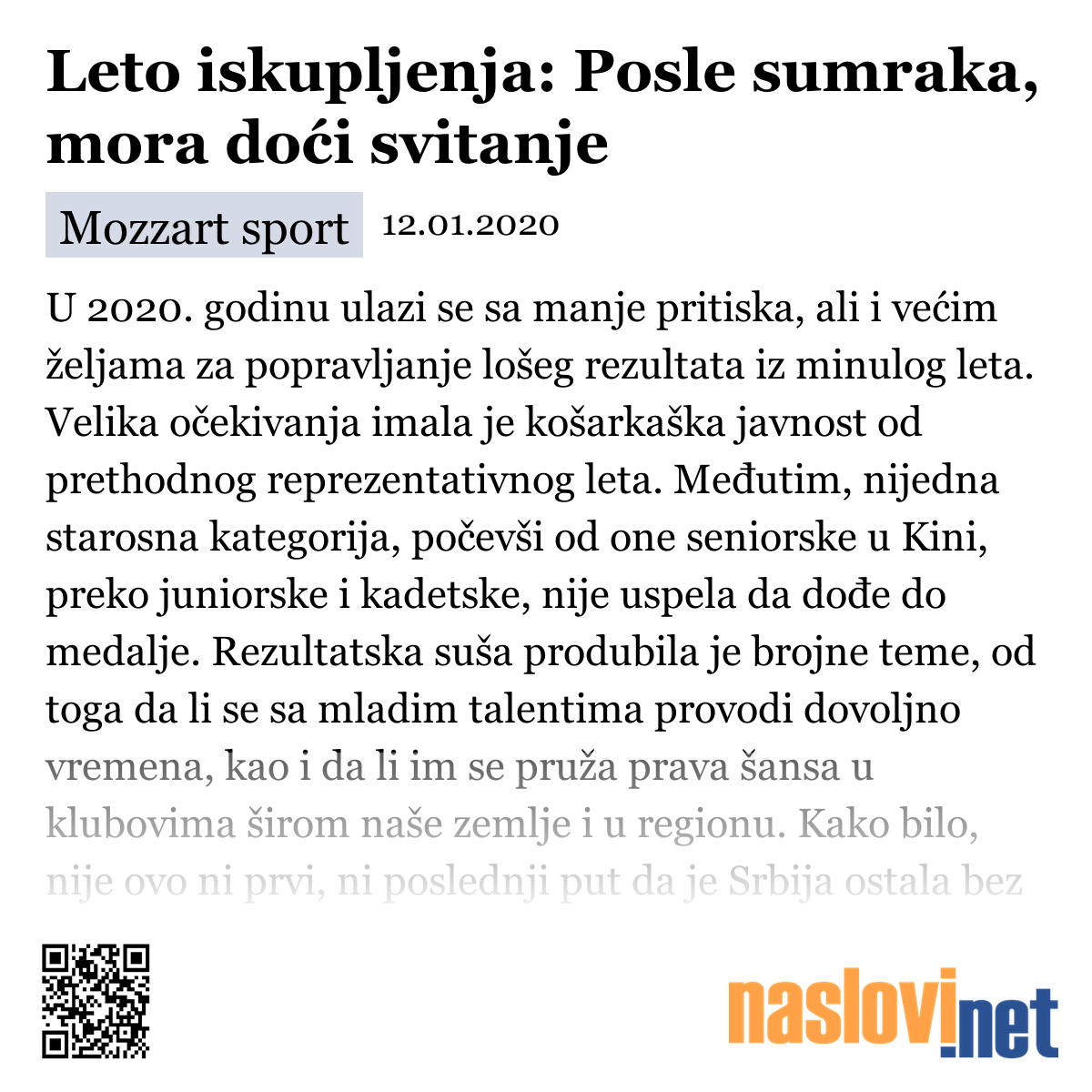 Leto iskupljenja: Posle sumraka, mora doći svitanje

Mozzart sport 12.01.2020

U 2020. godinu ulazi se sa manje pritiska, ali i većim željama za popravljanje lošeg rezultata iz minulog leta. Velika očekivanja imala je košarkaška javnost od prethodnog reprezentativnog leta. Međutim, nijedna starosna kategorija, počevši od one seniorske u Kini, preko juniorske i kadetske, nije uspela da dođe do medalje. Rezultatska suša produbila je brojne teme, od toga da li se sa mladim talentima provodi dovoljno vremena, kao i da li im se pruža prava šansa u klubovima širom naše zemlje i u regionu. Kako bilo, nije ovo ni prvi, ni poslednji put da je Srbija ostala bez

naslovi.net